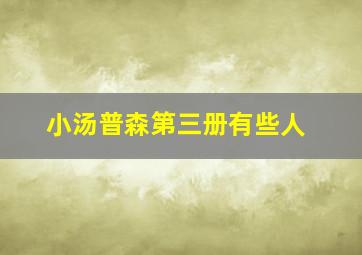 小汤普森第三册有些人